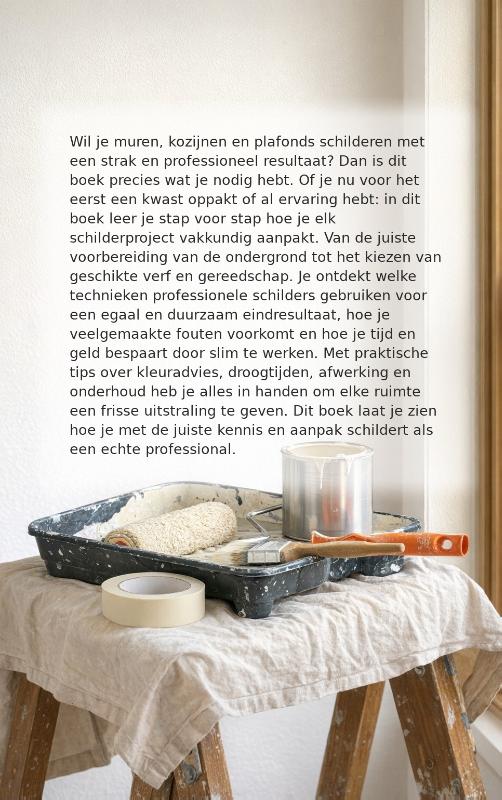 Wil je muren, kozijnen en plafonds schilderen met een strak en professioneel resultaat? Dan is dit boek precies wat je nodig hebt. Of je nu voor het eerst een kwast oppakt of al ervaring hebt: in dit boek leer je stap voor stap hoe je elk schilderproject vakkundig aanpakt. Van de juiste voorbereiding van de ondergrond tot het kiezen van geschikte verf en gereedschap. Je ontdekt welke technieken professionele schilders gebruiken voor een egaal en duurzaam eindresultaat, hoe je veelgemaakte fouten voorkomt en hoe je tijd en geld bespaart door slim te werken. Met praktische tips over kleuradvies, droogtijden, afwerking en onderhoud heb je alles in handen om elke ruimte een frisse uitstraling te geven. Dit boek laat je zien hoe je met de juiste kennis en aanpak schildert als een echte professional.